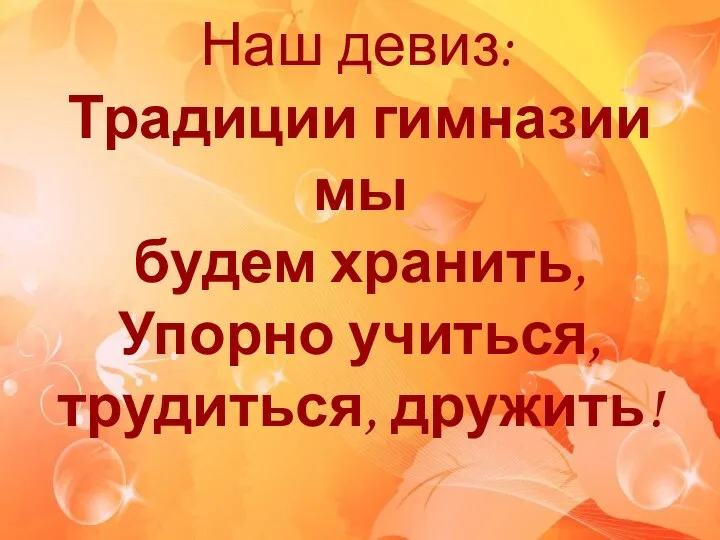 Наш девиз:
Традиции гимназии
мы
будем хранить,
Упорно учиться,
трудиться, дружить!